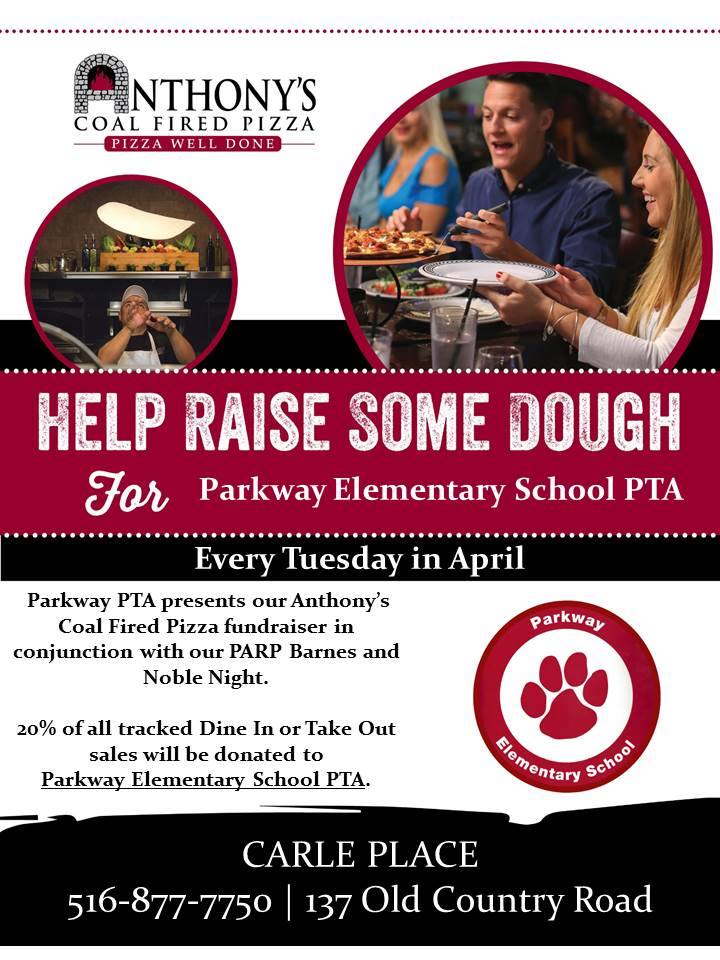 ANTHONY'S
COAL FIRED PIZZA
PIZZA WELL DONE

HELP RAISE SOME DOUGH

For Parkway Elementary School PTA

Every Tuesday in April

Parkway PTA presents our Anthony's Coal Fired Pizza fundraiser in conjunction with our PARP Barnes and Noble Night.

20% of all tracked Dine In or Take Out sales will be donated to Parkway Elementary School PTA.

Parkway
Elementary School

CARLE PLACE
516-877-7750 | 137 Old Country Road